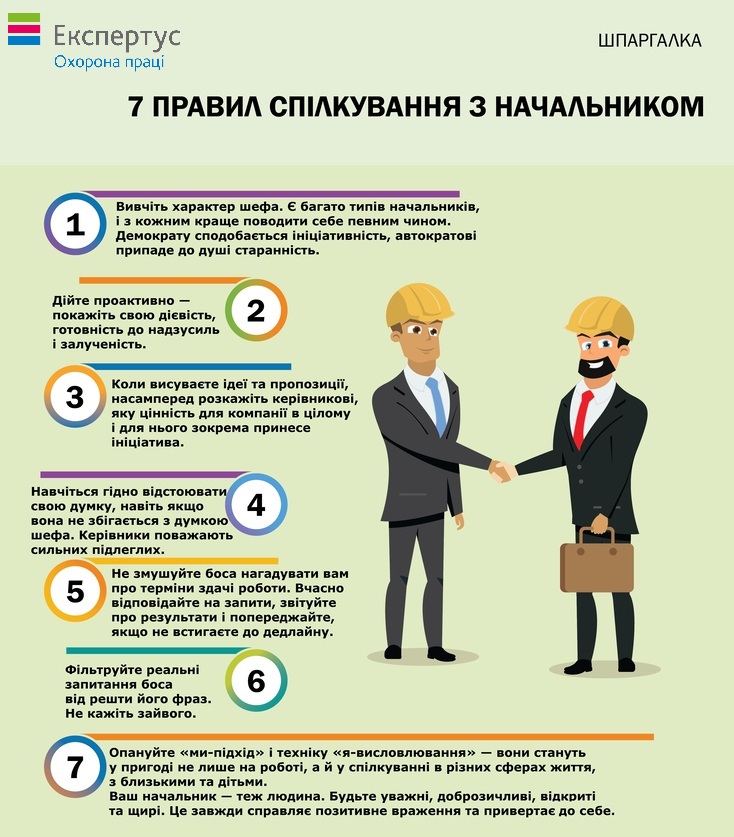 Експертус
Охорона праці

ШПАРГАЛКА

7 ПРАВИЛ СПІЛКУВАННЯ З НАЧАЛЬНИКОМ

1
Вивчіть характер шефа. Є багато типів начальників, і з кожним краще поводити себе певним чином. Демократу сподобається ініціативність, автократові припаде до душі старанність.

2
Дійте проактивно — покажіть свою дієвість, готовність до надзусиль і залученість.

3
Коли висуваєте ідеї та пропозиції, насамперед розкажіть керівникові, яку цінність для компанії в цілому і для нього зокрема принесе ініціатива.

4
Навчіться гідно відстоювати свою думку, навіть якщо вона не збігається з думкою шефа. Керівники поважають сильних підлеглих.

5
Не змушуйте боса нагадувати вам про терміни здачі роботи. Вчасно відповідайте на запити, звітуйте про результати і попереджайте, якщо не встигаєте до дедлайну.

6
Фільтруйте реальні запитання боса від решти його фраз. Не кажіть зайвого.

7
Опануйте «ми-підхід» і техніку «я-висловлювання» — вони стануть у пригоді не лише на роботі, а й у спілкуванні в різних сферах життя, з близькими та дітьми.
Ваш начальник — теж людина. Будьте уважні, доброзичливі, відкриті та щирі. Це завжди справляє позитивне враження та привертає до себе.